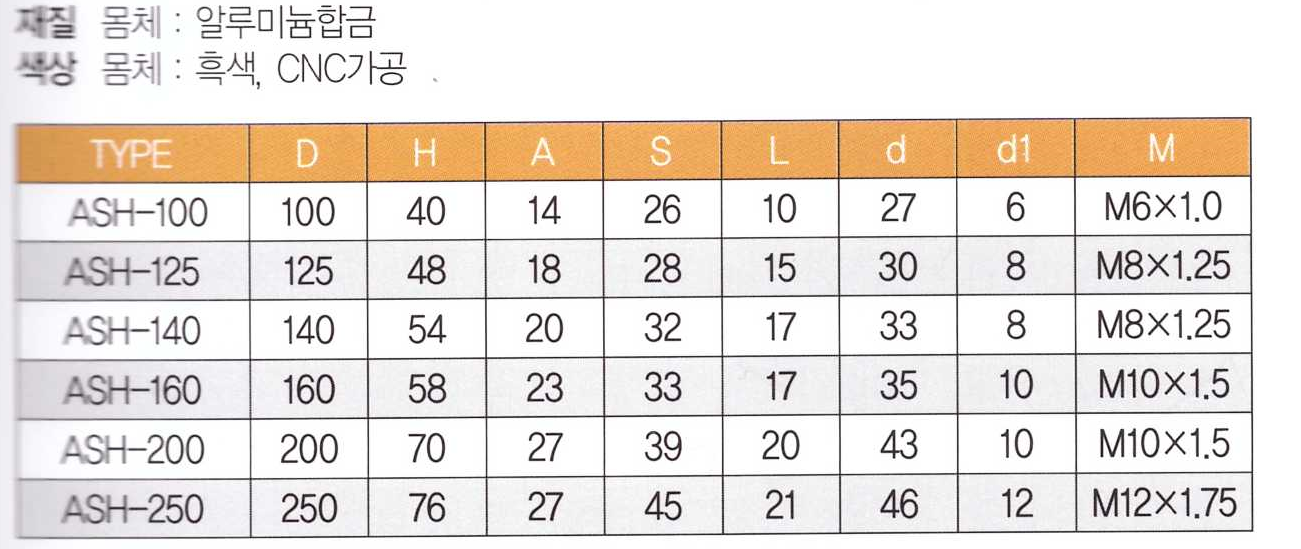 재질 몸체 : 알루미늄합금
색상 몸체 : 흑색, CNC가공

| TYPE | D | H | A | S | L | d | d1 | M |
|---|---|---|---|---|---|---|---|---|
| ASH-100 | 100 | 40 | 14 | 26 | 10 | 27 | 6 | M6×1.0 |
| ASH-125 | 125 | 48 | 18 | 28 | 15 | 30 | 8 | M8×1.25 |
| ASH-140 | 140 | 54 | 20 | 32 | 17 | 33 | 8 | M8×1.25 |
| ASH-160 | 160 | 58 | 23 | 33 | 17 | 35 | 10 | M10×1.5 |
| ASH-200 | 200 | 70 | 27 | 39 | 20 | 43 | 10 | M10×1.5 |
| ASH-250 | 250 | 76 | 27 | 45 | 21 | 46 | 12 | M12×1.75 |